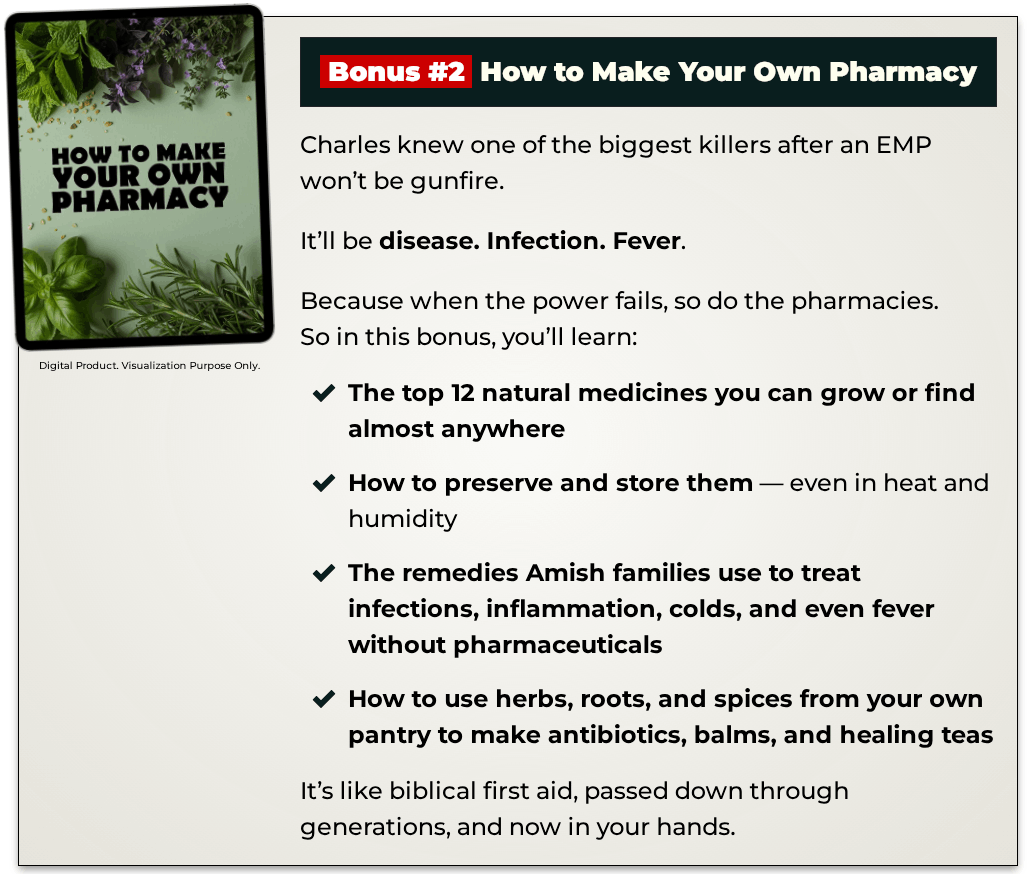 HOW TO MAKE YOUR OWN PHARMACY

Digital Product. Visualization Purpose Only.

Bonus #2 How to Make Your Own Pharmacy

Charles knew one of the biggest killers after an EMP won't be gunfire.

It'll be disease. Infection. Fever.

Because when the power fails, so do the pharmacies. So in this bonus, you'll learn:

✔ The top 12 natural medicines you can grow or find almost anywhere

✔ How to preserve and store them — even in heat and humidity

✔ The remedies Amish families use to treat infections, inflammation, colds, and even fever without pharmaceuticals

✔ How to use herbs, roots, and spices from your own pantry to make antibiotics, balms, and healing teas

It's like biblical first aid, passed down through generations, and now in your hands.